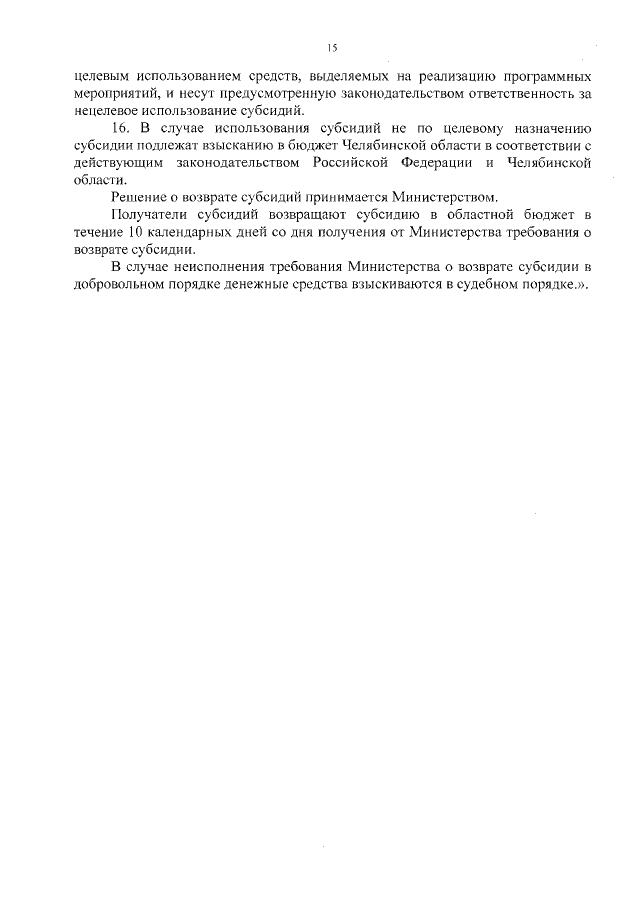 15

целевым использованием средств, выделяемых на реализацию программных мероприятий, и несут предусмотренную законодательством ответственность за нецелевое использование субсидий.

16. В случае использования субсидий не по целевому назначению субсидии подлежат взысканию в бюджет Челябинской области в соответствии с действующим законодательством Российской Федерации и Челябинской области.

Решение о возврате субсидий принимается Министерством.

Получатели субсидий возвращают субсидию в областной бюджет в течение 10 календарных дней со дня получения от Министерства требования о возврате субсидии.

В случае неисполнения требования Министерства о возврате субсидии в добровольном порядке денежные средства взыскиваются в судебном порядке.».